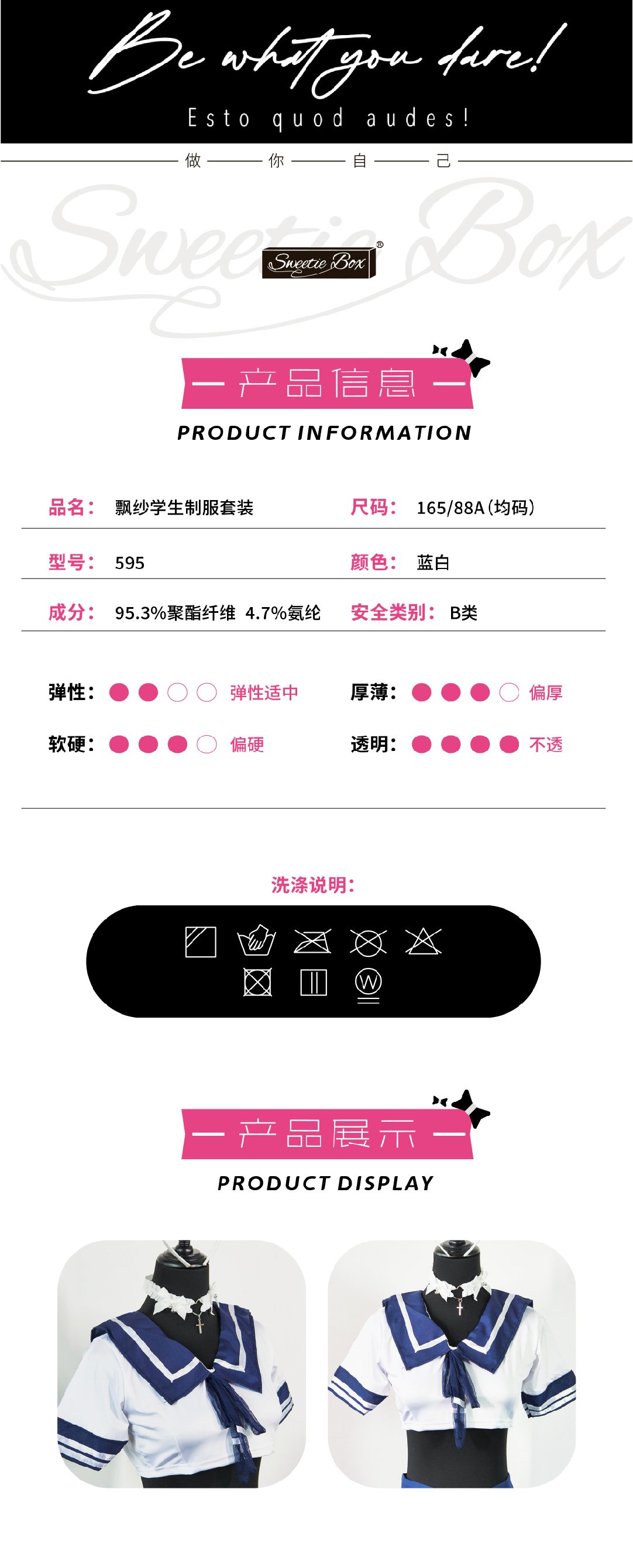 Be what you dare!

Esto quod audes!

做 你 自 己

Sweetie Box

Sweetie Box®

— 产品信息 —

PRODUCT INFORMATION

品名： 飘纱学生制服套装

尺码： 165/88A（均码）

型号： 595

颜色： 蓝白

成分： 95.3%聚酯纤维 4.7%氨纶

安全类别： B类

弹性： 弹性适中

厚薄： 偏厚

软硬： 偏硬

透明： 不透

洗涤说明：

W

— 产品展示 —

PRODUCT DISPLAY